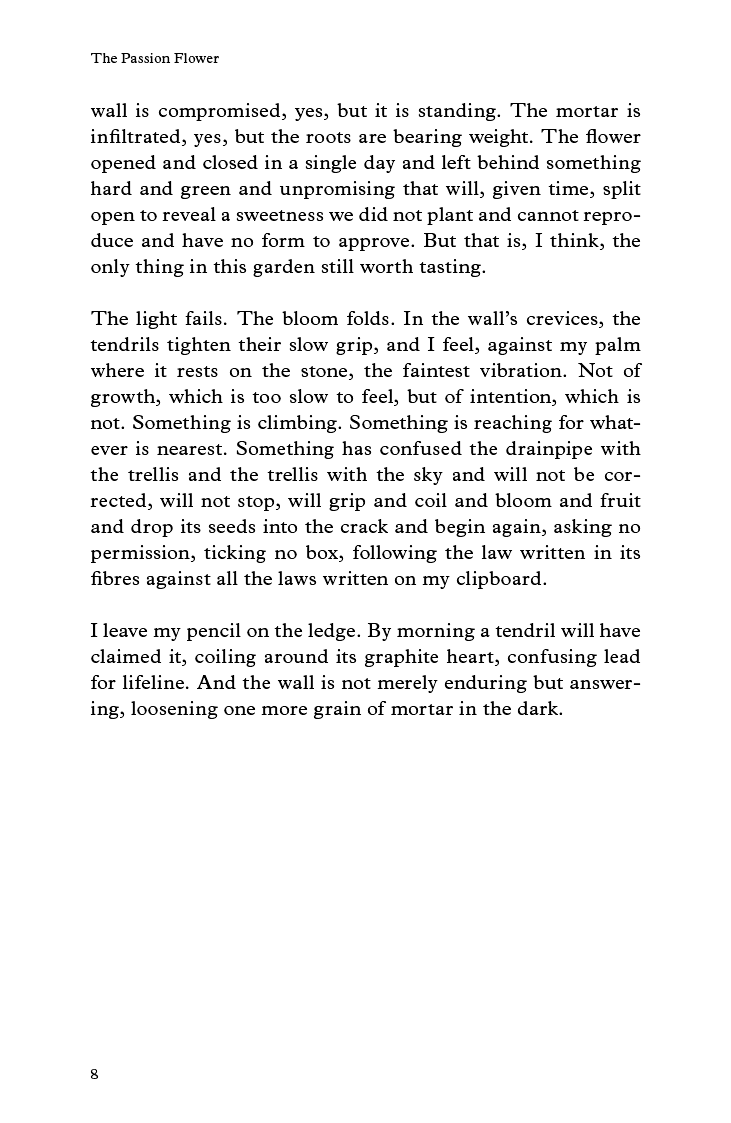 The Passion Flower

wall is compromised, yes, but it is standing. The mortar is infiltrated, yes, but the roots are bearing weight. The flower opened and closed in a single day and left behind something hard and green and unpromising that will, given time, split open to reveal a sweetness we did not plant and cannot reproduce and have no form to approve. But that is, I think, the only thing in this garden still worth tasting.

The light fails. The bloom folds. In the wall's crevices, the tendrils tighten their slow grip, and I feel, against my palm where it rests on the stone, the faintest vibration. Not of growth, which is too slow to feel, but of intention, which is not. Something is climbing. Something is reaching for whatever is nearest. Something has confused the drainpipe with the trellis and the trellis with the sky and will not be corrected, will not stop, will grip and coil and bloom and fruit and drop its seeds into the crack and begin again, asking no permission, ticking no box, following the law written in its fibres against all the laws written on my clipboard.

I leave my pencil on the ledge. By morning a tendril will have claimed it, coiling around its graphite heart, confusing lead for lifeline. And the wall is not merely enduring but answering, loosening one more grain of mortar in the dark.

8